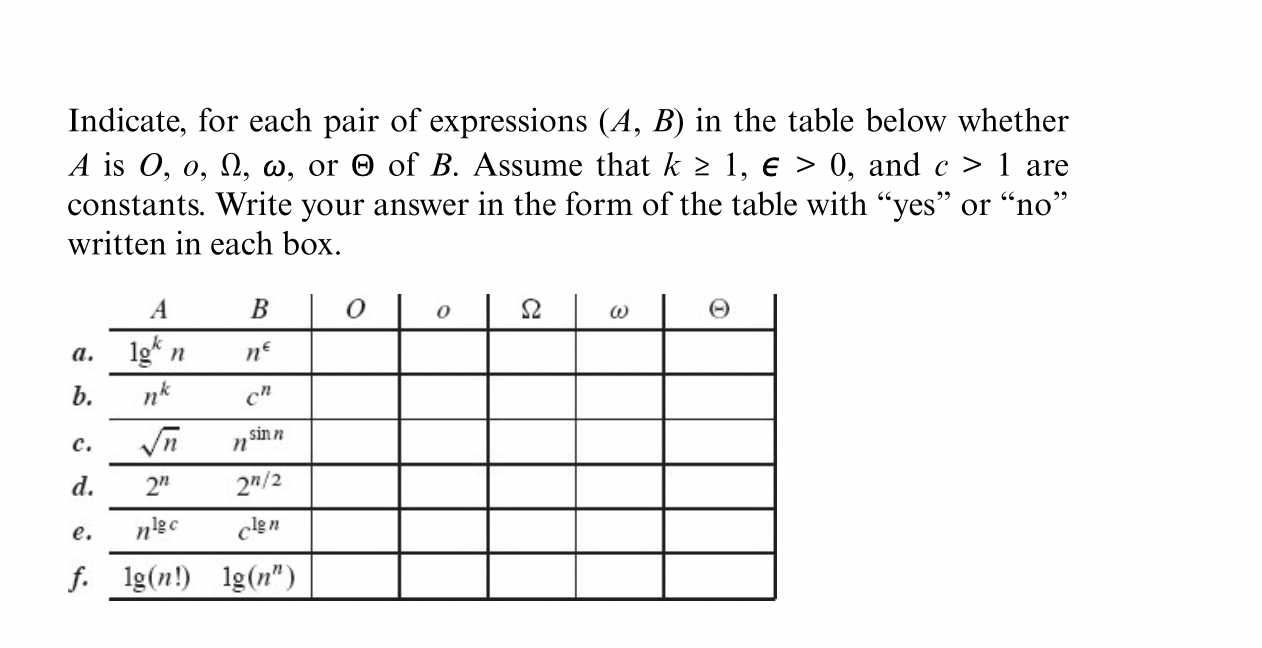 Indicate, for each pair of expressions ($A$, $B$) in the table below whether $A$ is $O$, $o$, $\Omega$, $\omega$, or $\Theta$ of $B$. Assume that $k \geq 1$, $\epsilon > 0$, and $c > 1$ are constants. Write your answer in the form of the table with “yes” or “no” written in each box.

| | $A$ | $B$ | $O$ | $o$ | $\Omega$ | $\omega$ | $\Theta$ |
|---|---|---|---|---|---|---|---|
| a. | $\lg^k n$ | $n^\epsilon$ | | | | | |
| b. | $n^k$ | $c^n$ | | | | | |
| c. | $\sqrt{n}$ | $n^{\sin n}$ | | | | | |
| d. | $2^n$ | $2^{n/2}$ | | | | | |
| e. | $n^{\lg c}$ | $c^{\lg n}$ | | | | | |
| f. | $\lg(n!)$ | $\lg(n^n)$ | | | | | |